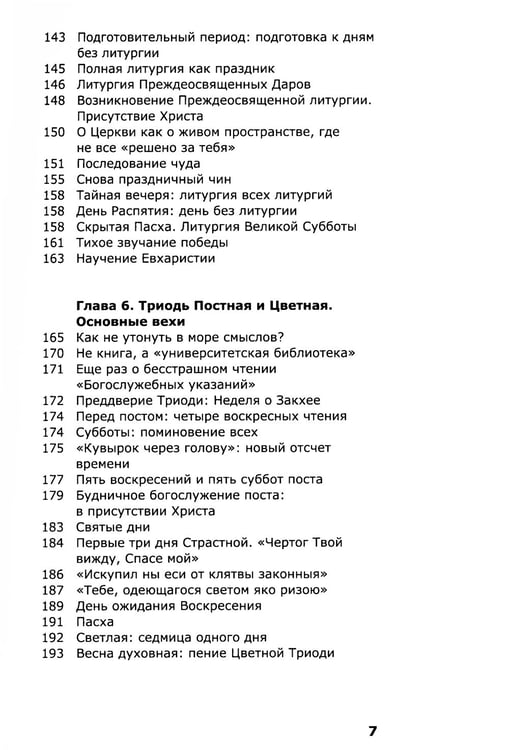 143 Подготовительный период: подготовка к дням без литургии
145 Полная литургия как праздник
146 Литургия Преждеосвященных Даров
148 Возникновение Преждеосвященной литургии. Присутствие Христа
150 О Церкви как о живом пространстве, где не все «решено за тебя»
151 Последование чуда
155 Снова праздничный чин
158 Тайная вечеря: литургия всех литургий
158 День Распятия: день без литургии
158 Скрытая Пасха. Литургия Великой Субботы
161 Тихое звучание победы
163 Научение Евхаристии

Глава 6. Триодь Постная и Цветная. Основные вехи
165 Как не утонуть в море смыслов?
170 Не книга, а «университетская библиотека»
171 Еще раз о бесстрашном чтении «Богослужебных указаний»
172 Преддверие Триоди: Неделя о Закхее
174 Перед постом: четыре воскресных чтения
174 Субботы: поминовение всех
175 «Кувырок через голову»: новый отсчет времени
177 Пять воскресений и пять суббот поста
179 Будничное богослужение поста: в присутствии Христа
183 Святые дни
184 Первые три дня Страстной. «Чертог Твой вижду, Спасе мой»
186 «Искупил ны еси от клятвы законныя»
187 «Тебе, одеющагося светом яко ризою»
189 День ожидания Воскресения
191 Пасха
192 Светлая: седмица одного дня
193 Весна духовная: пение Цветной Триоди

7